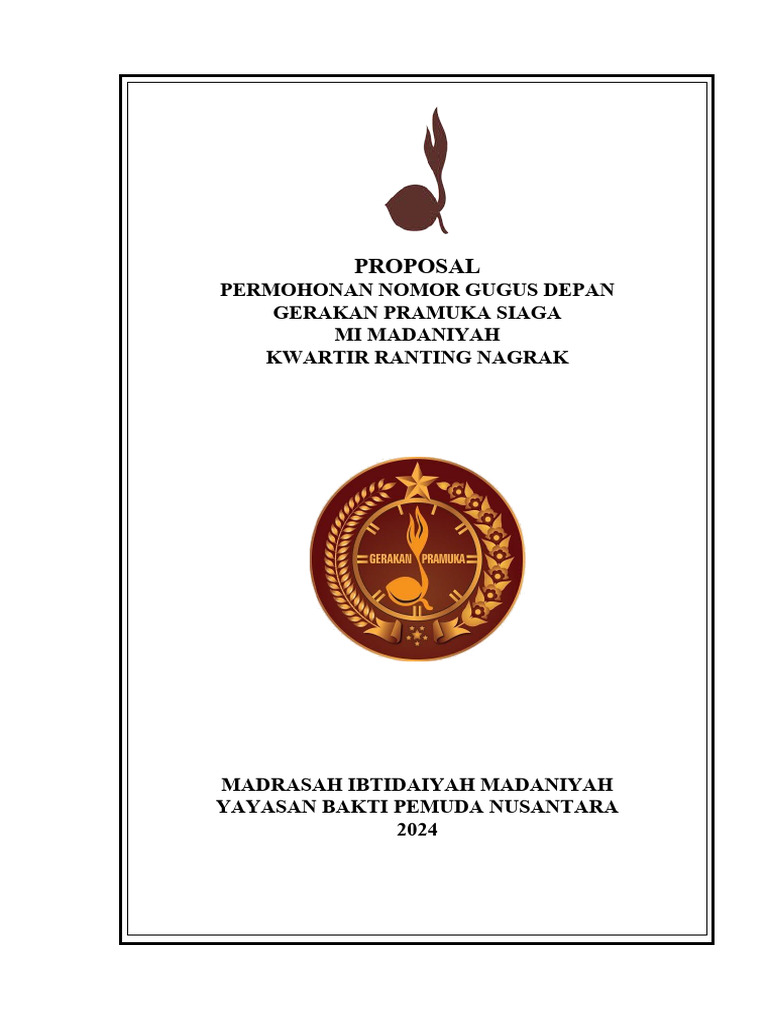 PROPOSAL
PERMOHONAN NOMOR GUGUS DEPAN
GERAKAN PRAMUKA SIAGA
MI MADANIYAH
KWARTIR RANTING NAGRAK

GERAKAN PRAMUKA

MADRASAH IBTIDAIYAH MADANIYAH
YAYASAN BAKTI PEMUDA NUSANTARA
2024